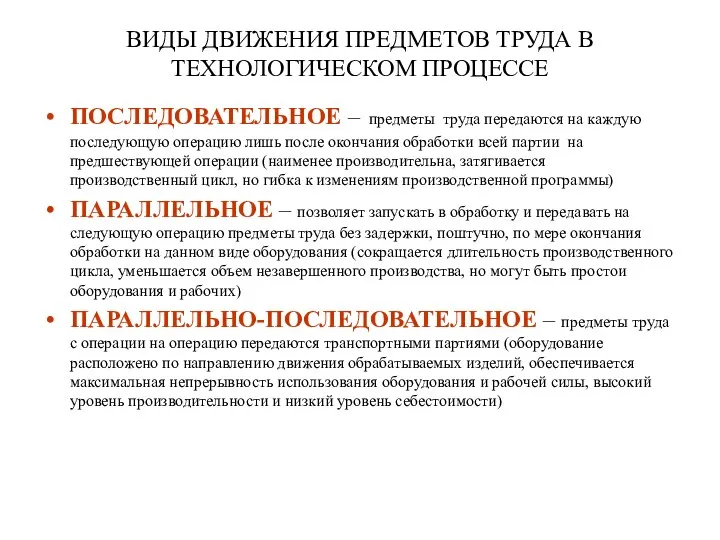 ВИДЫ ДВИЖЕНИЯ ПРЕДМЕТОВ ТРУДА В ТЕХНОЛОГИЧЕСКОМ ПРОЦЕССЕ

• ПОСЛЕДОВАТЕЛЬНОЕ – предметы труда передаются на каждую последующую операцию лишь после окончания обработки всей партии на предшествующей операции (наименее производительна, затягивается производственный цикл, но гибка к изменениям производственной программы)

• ПАРАЛЛЕЛЬНОЕ – позволяет запускать в обработку и передавать на следующую операцию предметы труда без задержки, поштучно, по мере окончания обработки на данном виде оборудования (сокращается длительность производственного цикла, уменьшается объем незавершенного производства, но могут быть простои оборудования и рабочих)

• ПАРАЛЛЕЛЬНО-ПОСЛЕДОВАТЕЛЬНОЕ – предметы труда с операции на операцию передаются транспортными партиями (оборудование расположено по направлению движения обрабатываемых изделий, обеспечивается максимальная непрерывность использования оборудования и рабочей силы, высокий уровень производительности и низкий уровень себестоимости)